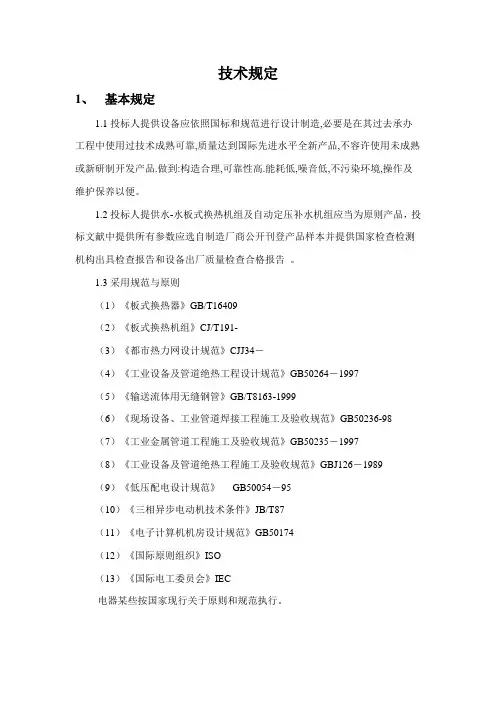 技术规定

1、 基本规定

1.1 投标人提供设备应依照国标和规范进行设计制造,必要是在其过去承办工程中使用过技术成熟可靠,质量达到国际先进水平全新产品,不容许使用未成熟或新研制开发产品.做到:构造合理,可靠性高.能耗低,噪音低,不污染环境,操作及维护保养以便。

1.2 投标人提供水-水板式换热机组及自动定压补水机组应当为原则产品，投标文献中提供所有参数应选自制造厂商公开刊登产品样本并提供国家检查检测机构出具检查报告和设备出厂质量检查合格报告 。

1.3 采用规范与原则

（1）《板式换热器》GB/T16409

（2）《板式换热机组》CJ/T191-

（3）《都市热力网设计规范》CJJ34－

（4）《工业设备及管道绝热工程设计规范》GB50264－1997

（5）《输送流体用无缝钢管》GB/T8163-1999

（6）《现场设备、工业管道焊接工程施工及验收规范》GB50236-98

（7）《工业金属管道工程施工及验收规范》GB50235－1997

（8）《工业设备及管道绝热工程施工及验收规范》GBJ126－1989

（9）《低压配电设计规范》 GB50054－95

（10）《三相异步电动机技术条件》JB/T87

（11）《电子计算机机房设计规范》GB50174

（12）《国际原则组织》ISO

（13）《国际电工委员会》IEC

电器某些按国家现行关于原则和规范执行。